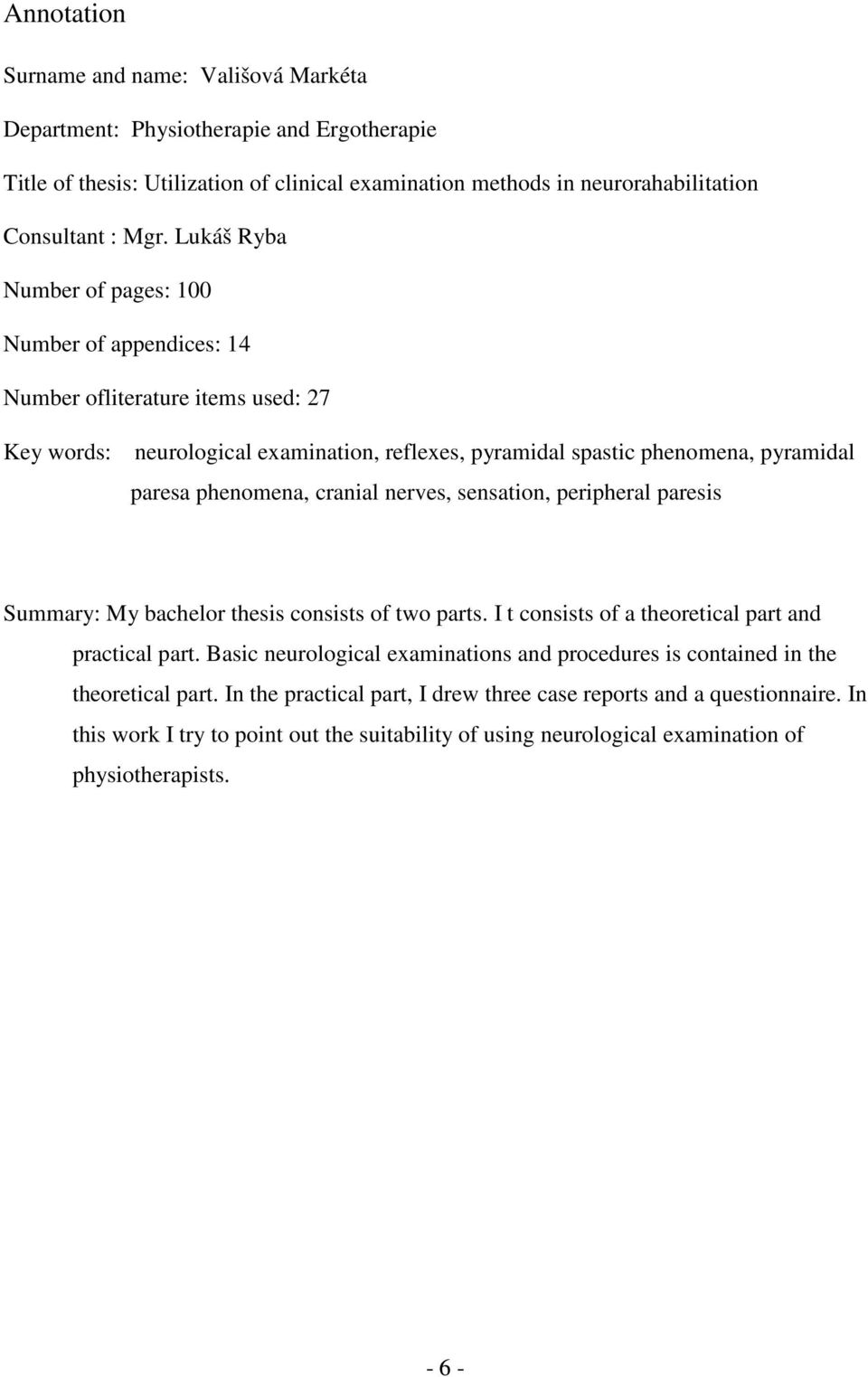 Annotation

Surname and name: Vališová Markéta

Department: Physiotherapie and Ergotherapie

Title of thesis: Utilization of clinical examination methods in neurorahabilitation

Consultant : Mgr. Lukáš Ryba

Number of pages: 100

Number of appendices: 14

Number ofliterature items used: 27

Key words: neurological examination, reflexes, pyramidal spastic phenomena, pyramidal paresa phenomena, cranial nerves, sensation, peripheral paresis

Summary: My bachelor thesis consists of two parts. I t consists of a theoretical part and practical part. Basic neurological examinations and procedures is contained in the theoretical part. In the practical part, I drew three case reports and a questionnaire. In this work I try to point out the suitability of using neurological examination of physiotherapists.

- 6 -